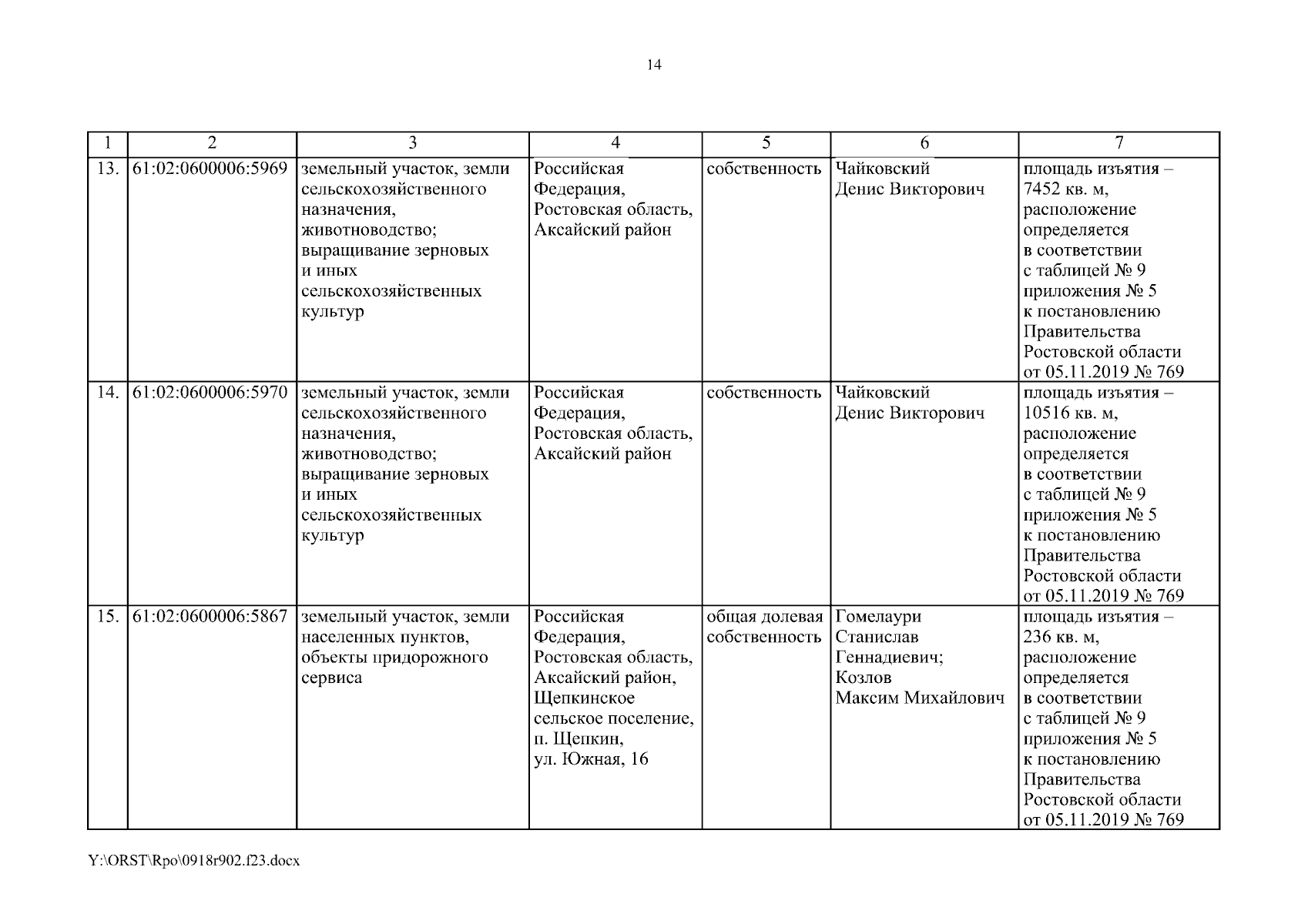 14

| 1 | 2 | 3 | 4 | 5 | 6 | 7 |
|---|---|---|---|---|---|---|
| 13. | 61:02:0600006:5969 | земельный участок, земли сельскохозяйственного назначения, животноводство; выращивание зерновых и иных сельскохозяйственных культур | Российская Федерация, Ростовская область, Аксайский район | собственность | Чайковский Денис Викторович | площадь изъятия – 7452 кв. м, расположение определяется в соответствии с таблицей № 9 приложения № 5 к постановлению Правительства Ростовской области от 05.11.2019 № 769 |
| 14. | 61:02:0600006:5970 | земельный участок, земли сельскохозяйственного назначения, животноводство; выращивание зерновых и иных сельскохозяйственных культур | Российская Федерация, Ростовская область, Аксайский район | собственность | Чайковский Денис Викторович | площадь изъятия – 10516 кв. м, расположение определяется в соответствии с таблицей № 9 приложения № 5 к постановлению Правительства Ростовской области от 05.11.2019 № 769 |
| 15. | 61:02:0600006:5867 | земельный участок, земли населенных пунктов, объекты придорожного сервиса | Российская Федерация, Ростовская область, Аксайский район, Щепкинское сельское поселение, п. Щепкин, ул. Южная, 16 | общая долевая собственность | Гомелаури Станислав Геннадиевич; Козлов Максим Михайлович | площадь изъятия – 236 кв. м, расположение определяется в соответствии с таблицей № 9 приложения № 5 к постановлению Правительства Ростовской области от 05.11.2019 № 769 |

Y:\ORST\Rpo\0918r902.f23.docx